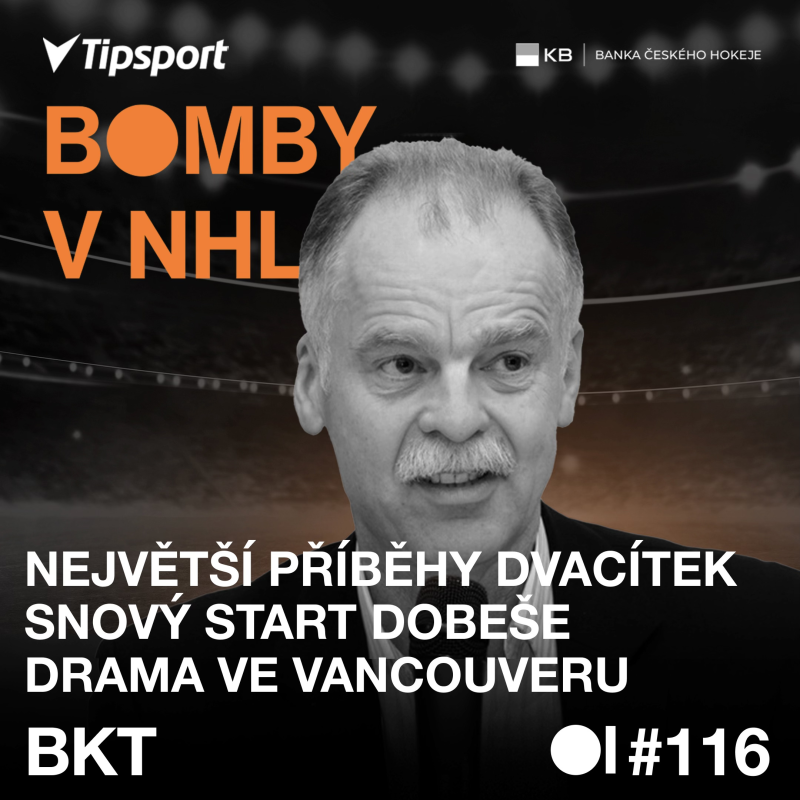 Tipsport

KB | BANKA ČESKÉHO HOKEJE

BOMBY V NHL

NEJVĚTŠÍ PŘÍBĚHY DVACÍTEK
SNOVÝ START DOBEŠE
DRAMA VE VANCOUVERU

BKT

#116